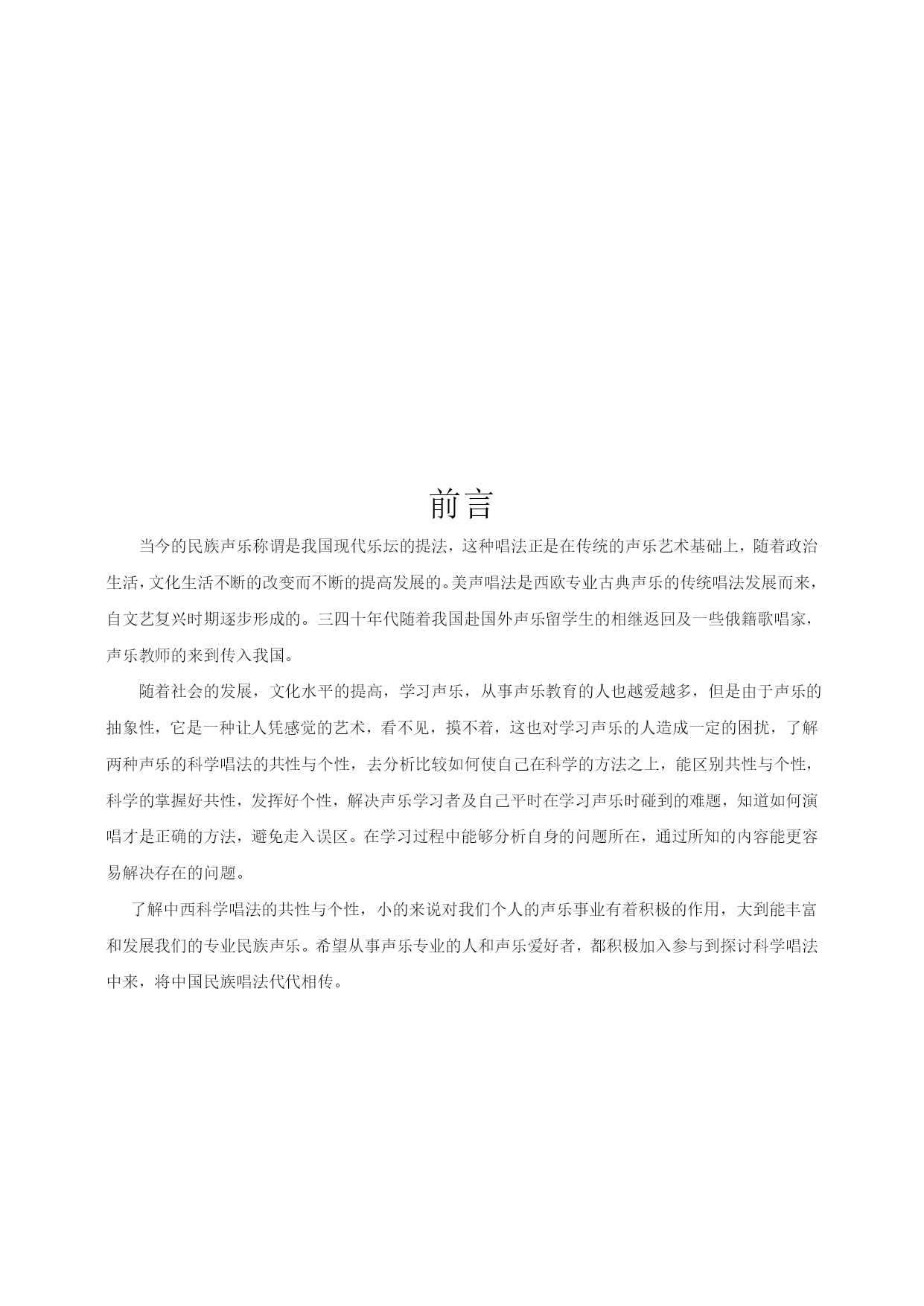 前言

当今的民族声乐称谓是我国现代乐坛的提法，这种唱法正是在传统的声乐艺术基础上，随着政治生活，文化生活不断的改变而不断的提高发展的。美声唱法是西欧专业古典声乐的传统唱法发展而来，自文艺复兴时期逐步形成的。三四十年代随着我国赴国外声乐留学生的相继返回及一些俄籍歌唱家，声乐教师的来到传入我国。

随着社会的发展，文化水平的提高，学习声乐，从事声乐教育的人也越爱越多，但是由于声乐的抽象性，它是一种让人凭感觉的艺术，看不见，摸不着，这也对学习声乐的人造成一定的困扰，了解两种声乐的科学唱法的共性与个性，去分析比较如何使自己在科学的方法之上，能区别共性与个性，科学的掌握好共性，发挥好个性，解决声乐学习者及自己平时在学习声乐时碰到的难题，知道如何演唱才是正确的方法，避免走入误区。在学习过程中能够分析自身的问题所在，通过所知的内容能更容易解决存在的问题。

了解中西科学唱法的共性与个性，小的来说对我们个人的声乐事业有着积极的作用，大到能丰富和发展我们的专业民族声乐。希望从事声乐专业的人和声乐爱好者，都积极加入参与到探讨科学唱法中来，将中国民族唱法代代相传。